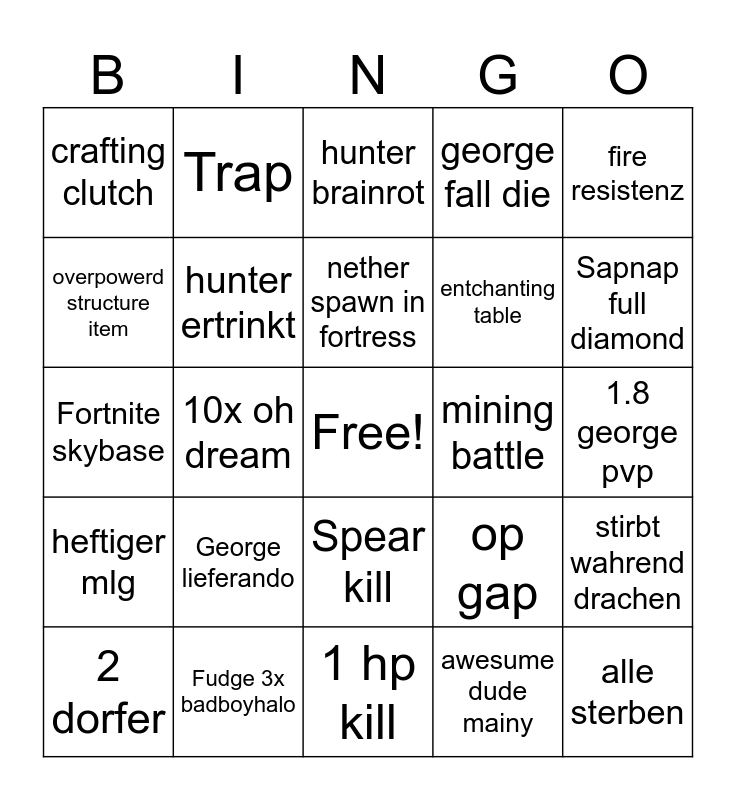 | B | I | N | G | O |
|---|---|---|---|---|
| crafting clutch | Trap | hunter brainrot | george fall die | fire resistenz |
| overpowerd structure item | hunter ertrinkt | nether spawn in fortress | entchanting table | Sapnap full diamond |
| Fortnite skybase | 10x oh dream | Free! | mining battle | 1.8 george pvp |
| heftiger mlg | George lieferando | Spear kill | op gap | stirbt wahrend drachen |
| 2 dorfer | Fudge 3x badboyhalo | 1 hp kill | awesume dude mainy | alle sterben |